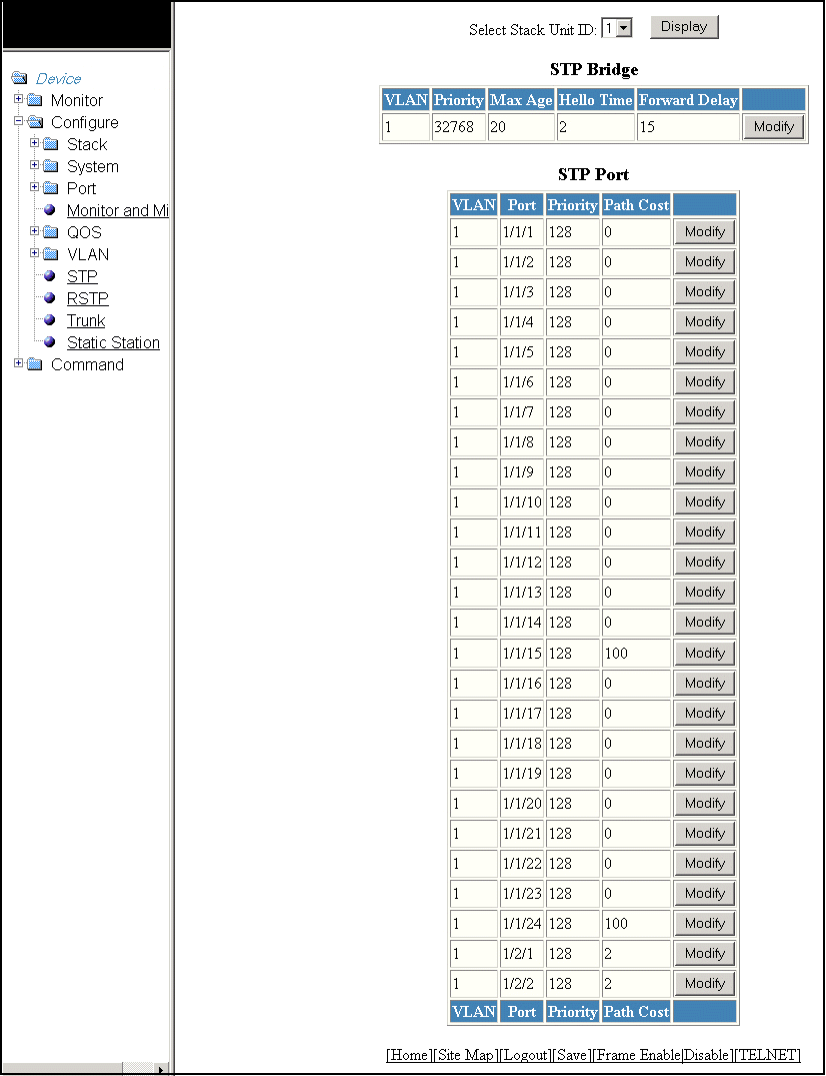 Device
Monitor
Configure
Stack
System
Port
Monitor and Mi
QOS
VLAN
STP
RSTP
Trunk
Static Station
Command

Select Stack Unit ID: 1 Display

STP Bridge

| VLAN | Priority | Max Age | Hello Time | Forward Delay | |
|---|---|---|---|---|---|
| 1 | 32768 | 20 | 2 | 15 | Modify |

STP Port

| VLAN | Port | Priority | Path Cost | |
|---|---|---|---|---|
| 1 | 1/1/1 | 128 | 0 | Modify |
| 1 | 1/1/2 | 128 | 0 | Modify |
| 1 | 1/1/3 | 128 | 0 | Modify |
| 1 | 1/1/4 | 128 | 0 | Modify |
| 1 | 1/1/5 | 128 | 0 | Modify |
| 1 | 1/1/6 | 128 | 0 | Modify |
| 1 | 1/1/7 | 128 | 0 | Modify |
| 1 | 1/1/8 | 128 | 0 | Modify |
| 1 | 1/1/9 | 128 | 0 | Modify |
| 1 | 1/1/10 | 128 | 0 | Modify |
| 1 | 1/1/11 | 128 | 0 | Modify |
| 1 | 1/1/12 | 128 | 0 | Modify |
| 1 | 1/1/13 | 128 | 0 | Modify |
| 1 | 1/1/14 | 128 | 0 | Modify |
| 1 | 1/1/15 | 128 | 100 | Modify |
| 1 | 1/1/16 | 128 | 0 | Modify |
| 1 | 1/1/17 | 128 | 0 | Modify |
| 1 | 1/1/18 | 128 | 0 | Modify |
| 1 | 1/1/19 | 128 | 0 | Modify |
| 1 | 1/1/20 | 128 | 0 | Modify |
| 1 | 1/1/21 | 128 | 0 | Modify |
| 1 | 1/1/22 | 128 | 0 | Modify |
| 1 | 1/1/23 | 128 | 0 | Modify |
| 1 | 1/1/24 | 128 | 100 | Modify |
| 1 | 1/2/1 | 128 | 2 | Modify |
| 1 | 1/2/2 | 128 | 2 | Modify |
| VLAN | Port | Priority | Path Cost | |

[Home][Site Map][Logout][Save][Frame Enable|Disable][TELNET]